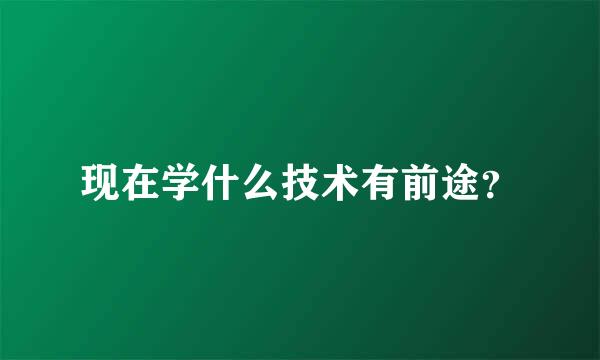 现在学什么技术有前途?